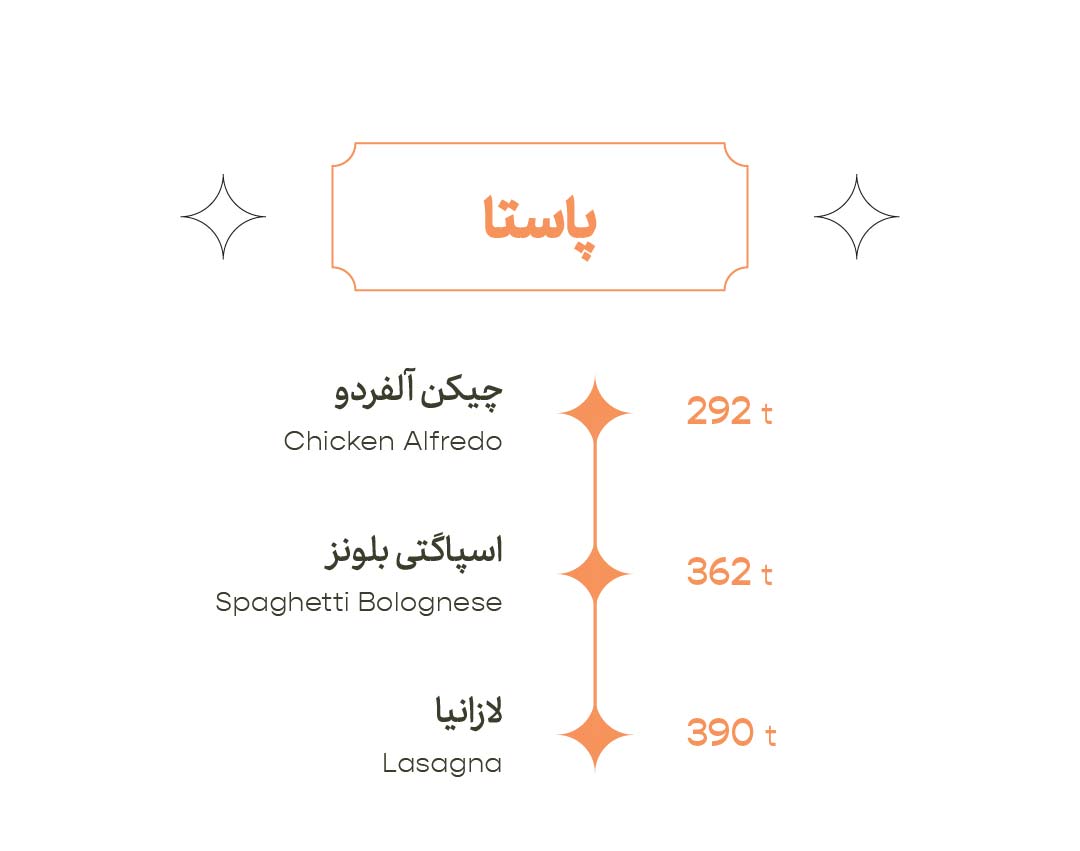 پاستا

چیکن آلفردو
Chicken Alfredo
292 t

اسپاگتی بلونز
Spaghetti Bolognese
362 t

لازانیا
Lasagna
390 t